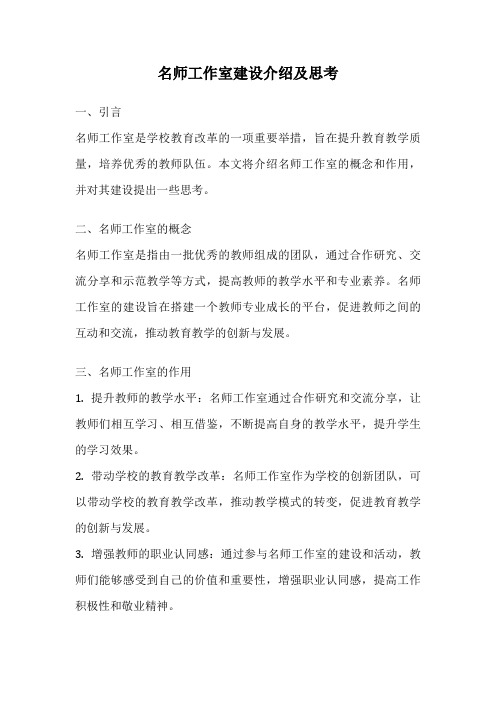 名师工作室建设介绍及思考

一、引言

名师工作室是学校教育改革的一项重要举措，旨在提升教育教学质量，培养优秀的教师队伍。本文将介绍名师工作室的概念和作用，并对其建设提出一些思考。

二、名师工作室的概念

名师工作室是指由一批优秀的教师组成的团队，通过合作研究、交流分享和示范教学等方式，提高教师的教学水平和专业素养。名师工作室的建设旨在搭建一个教师专业成长的平台，促进教师之间的互动和交流，推动教育教学的创新与发展。

三、名师工作室的作用

1. 提升教师的教学水平：名师工作室通过合作研究和交流分享，让教师们相互学习、相互借鉴，不断提高自身的教学水平，提升学生的学习效果。

2. 带动学校的教育教学改革：名师工作室作为学校的创新团队，可以带动学校的教育教学改革，推动教学模式的转变，促进教育教学的创新与发展。

3. 增强教师的职业认同感：通过参与名师工作室的建设和活动，教师们能够感受到自己的价值和重要性，增强职业认同感，提高工作积极性和敬业精神。